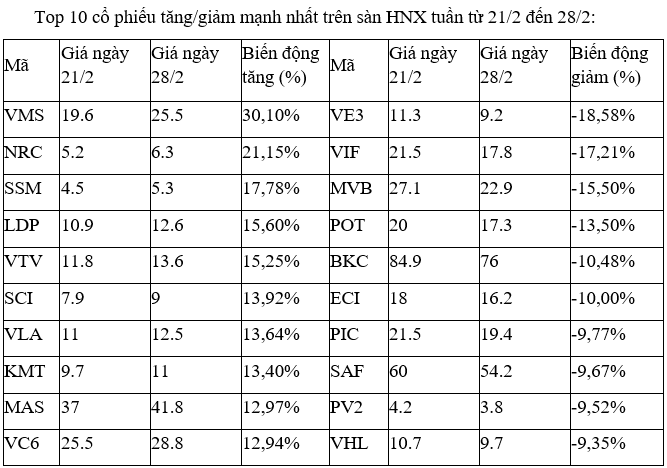 Top 10 cổ phiếu tăng/giảm mạnh nhất trên sàn HNX tuần từ 21/2 đến 28/2:

| Mã | Giá ngày 21/2 | Giá ngày 28/2 | Biến động tăng (%) | Mã | Giá ngày 21/2 | Giá ngày 28/2 | Biến động giảm (%) |
|---|---|---|---|---|---|---|---|
| VMS | 19.6 | 25.5 | 30,10% | VE3 | 11.3 | 9.2 | -18,58% |
| NRC | 5.2 | 6.3 | 21,15% | VIF | 21.5 | 17.8 | -17,21% |
| SSM | 4.5 | 5.3 | 17,78% | MVB | 27.1 | 22.9 | -15,50% |
| LDP | 10.9 | 12.6 | 15,60% | POT | 20 | 17.3 | -13,50% |
| VTV | 11.8 | 13.6 | 15,25% | BKC | 84.9 | 76 | -10,48% |
| SCI | 7.9 | 9 | 13,92% | ECI | 18 | 16.2 | -10,00% |
| VLA | 11 | 12.5 | 13,64% | PIC | 21.5 | 19.4 | -9,77% |
| KMT | 9.7 | 11 | 13,40% | SAF | 60 | 54.2 | -9,67% |
| MAS | 37 | 41.8 | 12,97% | PV2 | 4.2 | 3.8 | -9,52% |
| VC6 | 25.5 | 28.8 | 12,94% | VHL | 10.7 | 9.7 | -9,35% |